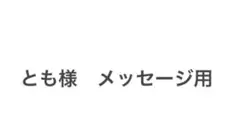 とも様　メッセージ用